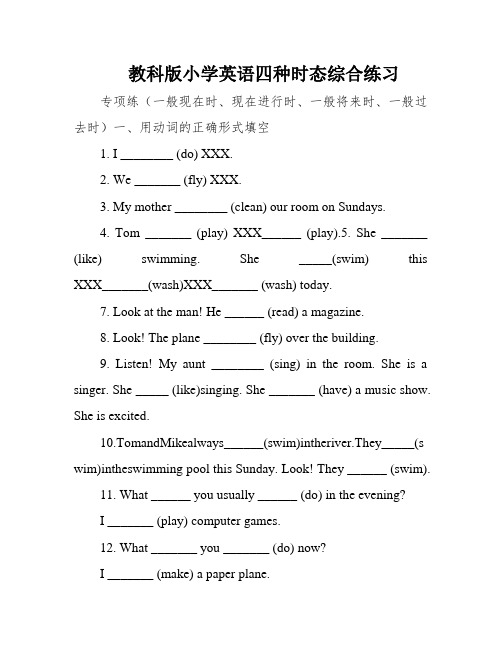 教科版小学英语四种时态综合练习

专项练（一般现在时、现在进行时、一般将来时、一般过去时）一、用动词的正确形式填空

1. I ________ (do) XXX.

2. We _______ (fly) XXX.

3. My mother ________ (clean) our room on Sundays.

4. Tom _______ (play) XXX______ (play).5. She _______ (like) swimming. She _____(swim) this XXX_______(wash)XXX_______ (wash) today.

7. Look at the man! He ______ (read) a magazine.

8. Look! The plane ________ (fly) over the building.

9. Listen! My aunt ________ (sing) in the room. She is a singer. She _____ (like)singing. She _______ (have) a music show. She is excited.

10.TomandMikealways______(swim)intheriver.They_____(swim)intheswimming pool this Sunday. Look! They ______ (swim).

11. What ______ you usually ______ (do) in the evening?

I _______ (play) computer games.

12. What _______ you _______ (do) now?

I _______ (make) a paper plane.